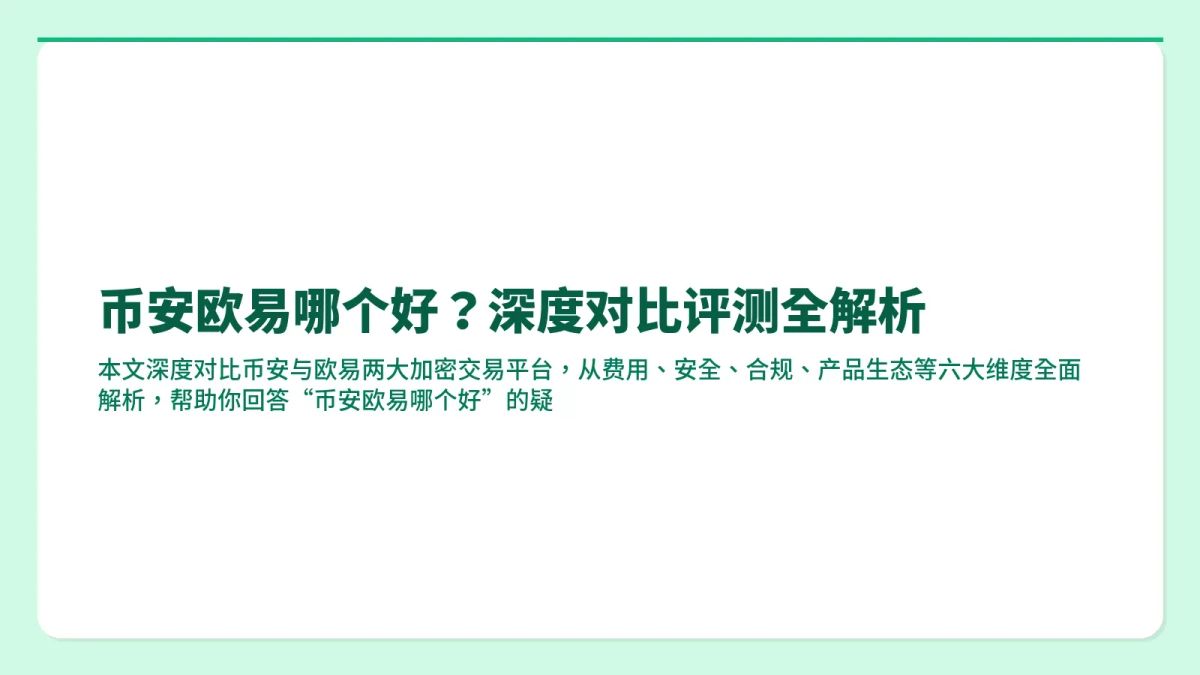 币安欧易哪个好？深度对比评测全解析

本文深度对比币安与欧易两大加密交易平台，从费用、安全、合规、产品生态等六大维度全面解析，帮助你回答“币安欧易哪个好”的疑